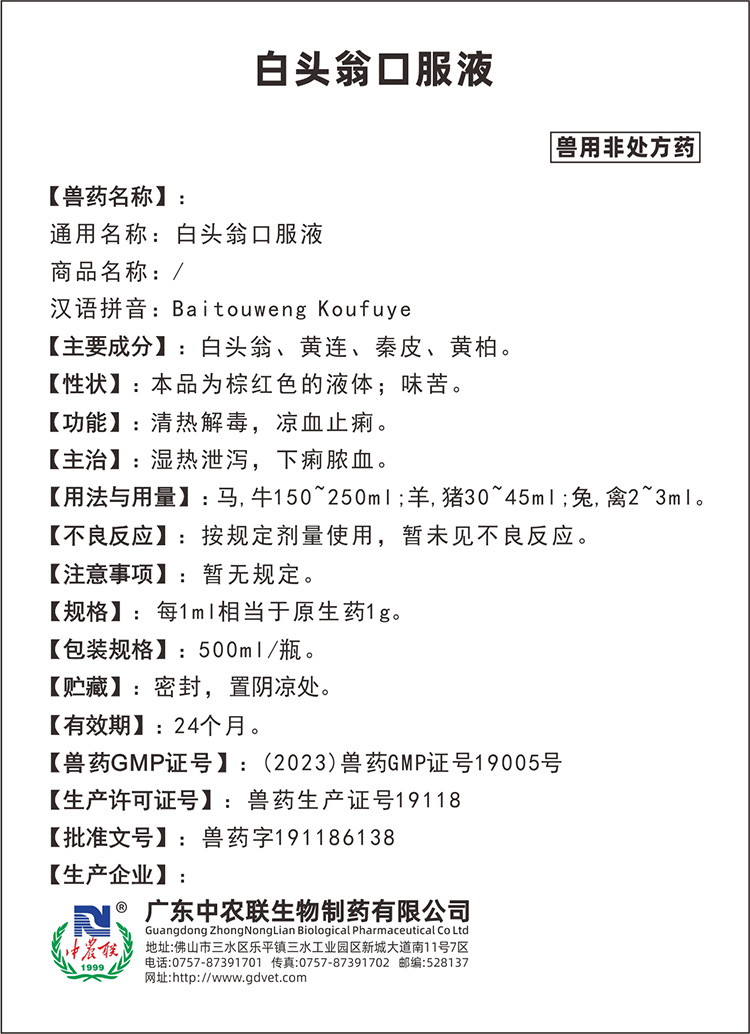 白头翁口服液

兽用非处方药

【兽药名称】：
通用名称：白头翁口服液
商品名称：/
汉语拼音：Baitouweng Koufuye
【主要成分】：白头翁、黄连、秦皮、黄柏。
【性状】：本品为棕红色的液体；味苦。
【功能】：清热解毒，凉血止痢。
【主治】：湿热泄泻，下痢脓血。
【用法与用量】：马,牛150~250ml;羊,猪30~45ml;兔,禽2~3ml。
【不良反应】：按规定剂量使用，暂未见不良反应。
【注意事项】：暂无规定。
【规格】：每1ml相当于原生药1g。
【包装规格】：500ml/瓶。
【贮藏】：密封，置阴凉处。
【有效期】：24个月。
【兽药GMP证号】：(2023)兽药GMP证号19005号
【生产许可证号】：兽药生产证号19118
【批准文号】：兽药字191186138
【生产企业】：

®
中农联
1999
广东中农联生物制药有限公司
Guangdong ZhongNongLian Biological Pharmaceutical Co Ltd
地址:佛山市三水区乐平镇三水工业园区新城大道南11号7区
电话:0757-87391701 传真:0757-87391702 邮编:528137
网址:http://www.gdvet.com